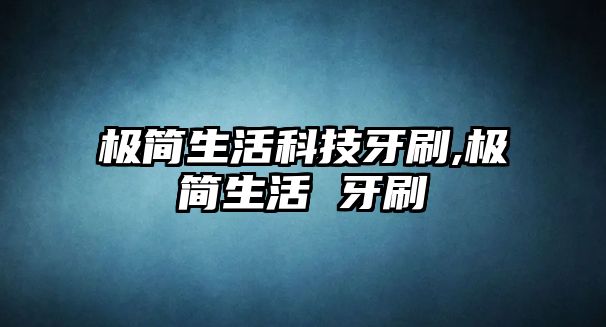 极简生活科技牙刷,极简生活 牙刷